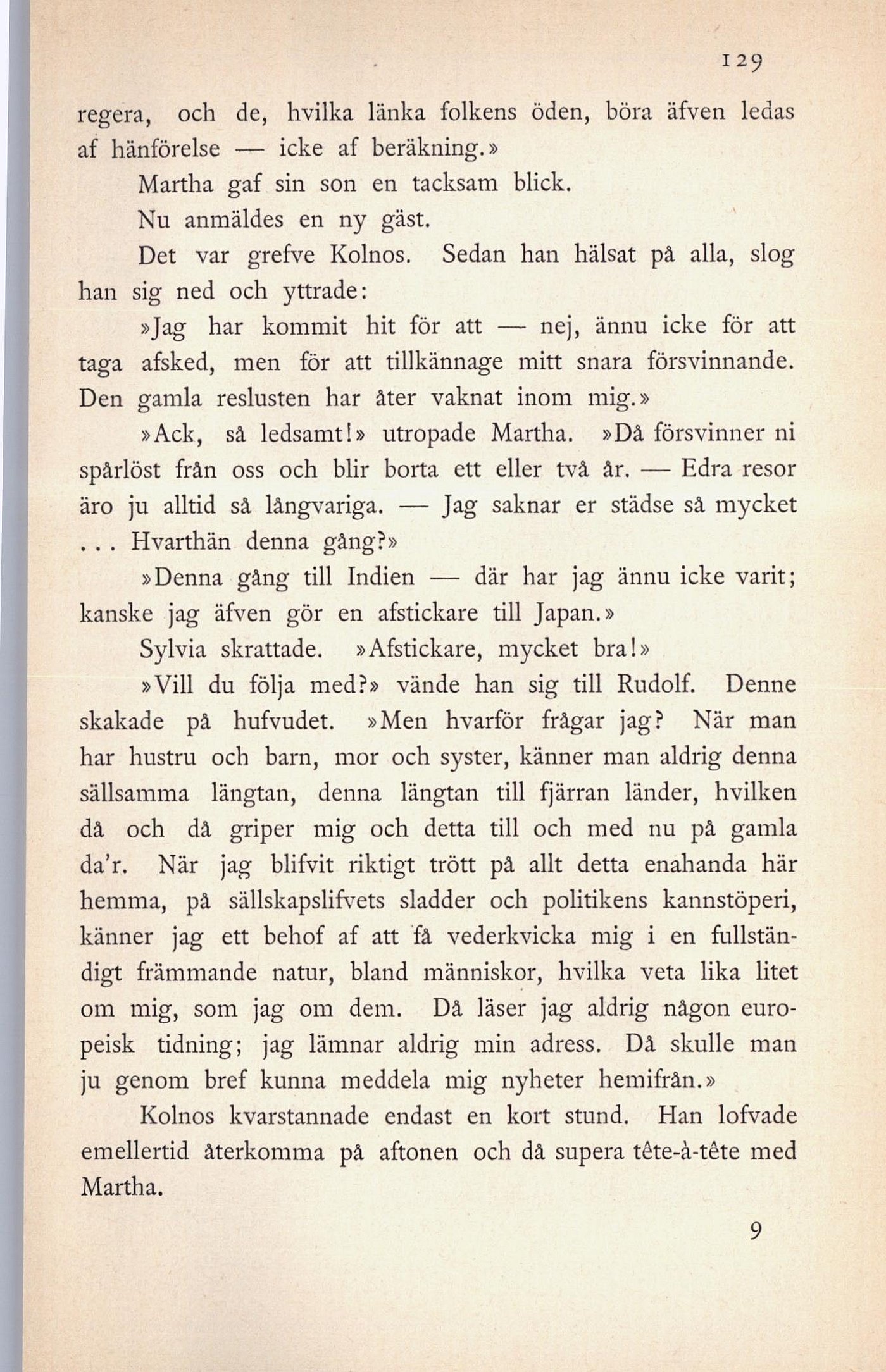 129

regera, och de, hvilka länka folkens öden, böra äfven ledas af hänförelse — icke af beräkning.»

Martha gaf sin son en tacksam blick.

Nu anmäldes en ny gäst.

Det var grefve Kolnos. Sedan han hälsat på alla, slog han sig ned och yttrade:

»Jag har kommit hit för att — nej, ännu icke för att taga afsked, men för att tillkännage mitt snara försvinnande. Den gamla reslusten har åter vaknat inom mig.»

»Ack, så ledsamt!» utropade Martha. »Då försvinner ni spårlöst från oss och blir borta ett eller två år. — Edra resor äro ju alltid så långvariga. — Jag saknar er städse så mycket ... Hvarthän denna gång?»

»Denna gång till Indien — där har jag ännu icke varit; kanske jag äfven gör en afstickare till Japan.»

Sylvia skrattade. »Afstickare, mycket bra!»

»Vill du följa med?» vände han sig till Rudolf. Denne skakade på hufvudet. »Men hvarför frågar jag? När man har hustru och barn, mor och syster, känner man aldrig denna sällsamma längtan, denna längtan till fjärran länder, hvilken då och då griper mig och detta till och med nu på gamla da'r. När jag blifvit riktigt trött på allt detta enahanda här hemma, på sällskapslifvets sladder och politikens kannstöperi, känner jag ett behof af att få vederkvicka mig i en fullständigt främmande natur, bland människor, hvilka veta lika litet om mig, som jag om dem. Då läser jag aldrig någon europeisk tidning; jag lämnar aldrig min adress. Då skulle man ju genom bref kunna meddela mig nyheter hemifrån.»

Kolnos kvarstannade endast en kort stund. Han lofvade emellertid återkomma på aftonen och då supera tête-à-tête med Martha.

9